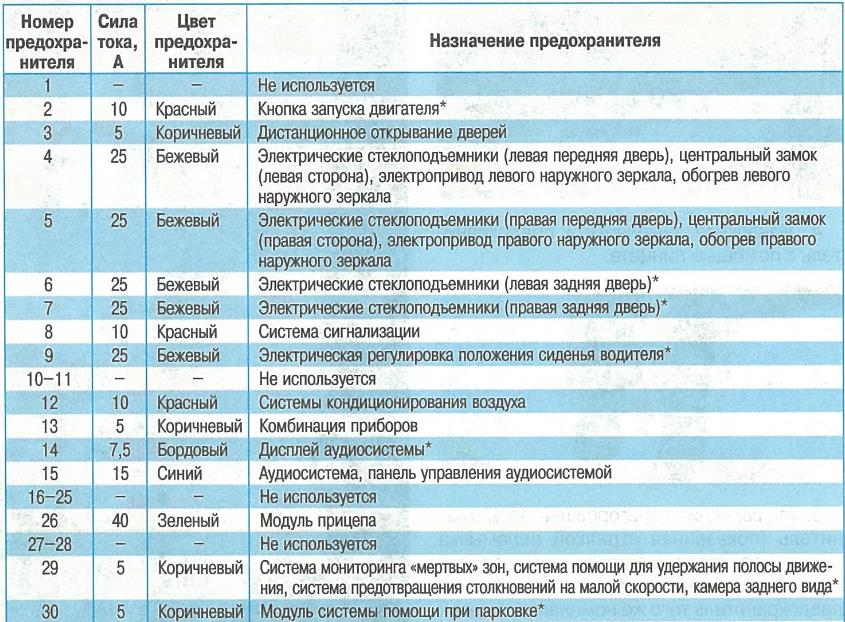 | Номер предохранителя | Сила тока, А | Цвет предохранителя | Назначение предохранителя |
|---|---|---|---|
| 1 | – | – | Не используется |
| 2 | 10 | Красный | Кнопка запуска двигателя* |
| 3 | 5 | Коричневый | Дистанционное открывание дверей |
| 4 | 25 | Бежевый | Электрические стеклоподъемники (левая передняя дверь), центральный замок (левая сторона), электропривод левого наружного зеркала, обогрев левого наружного зеркала |
| 5 | 25 | Бежевый | Электрические стеклоподъемники (правая передняя дверь), центральный замок (правая сторона), электропривод правого наружного зеркала, обогрев правого наружного зеркала |
| 6 | 25 | Бежевый | Электрические стеклоподъемники (левая задняя дверь)* |
| 7 | 25 | Бежевый | Электрические стеклоподъемники (правая задняя дверь)* |
| 8 | 10 | Красный | Система сигнализации |
| 9 | 25 | Бежевый | Электрическая регулировка положения сиденья водителя* |
| 10–11 | – | – | Не используется |
| 12 | 10 | Красный | Системы кондиционирования воздуха |
| 13 | 5 | Коричневый | Комбинация приборов |
| 14 | 7,5 | Бордовый | Дисплей аудиосистемы* |
| 15 | 15 | Синий | Аудиосистема, панель управления аудиосистемой |
| 16–25 | – | – | Не используется |
| 26 | 40 | Зеленый | Модуль прицепа |
| 27–28 | – | – | Не используется |
| 29 | 5 | Коричневый | Система мониторинга «мертвых» зон, система помощи для удержания полосы движения, система предотвращения столкновений на малой скорости, камера заднего вида* |
| 30 | 5 | Коричневый | Модуль системы помощи при парковке* |